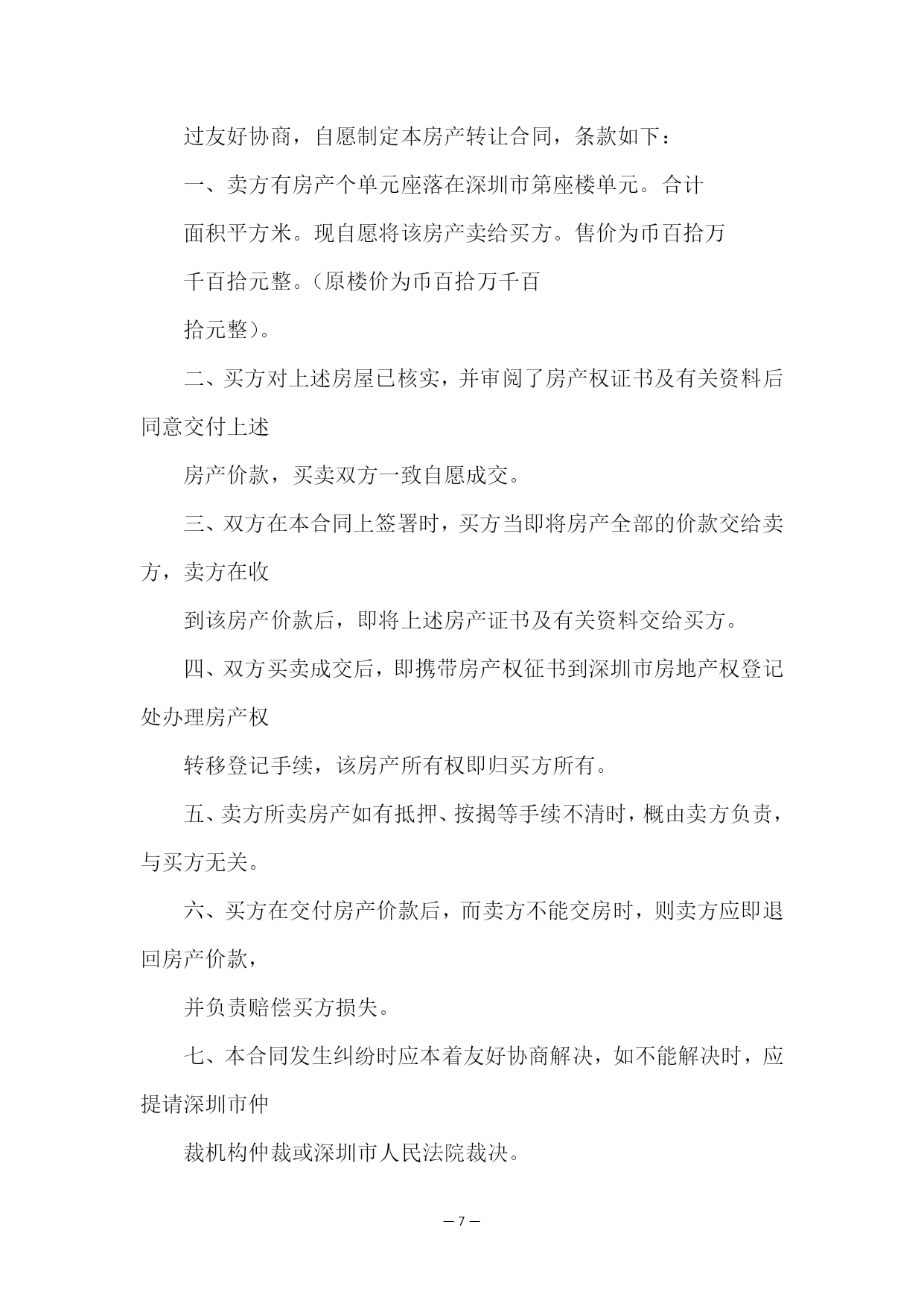 过友好协商，自愿制定本房产转让合同，条款如下：

一、卖方有房产个单元座落在深圳市第座楼单元。合计

面积平方米。现自愿将该房产卖给买方。售价为币百拾万

千百拾元整。(原楼价为币百拾万千百

拾元整)。

二、买方对上述房屋已核实，并审阅了房产权证书及有关资料后同意交付上述

房产价款，买卖双方一致自愿成交。

三、双方在本合同上签署时，买方当即将房产全部的价款交给卖方，卖方在收

到该房产价款后，即将上述房产证书及有关资料交给买方。

四、双方买卖成交后，即携带房产权征书到深圳市房地产权登记处办理房产权

转移登记手续，该房产所有权即归买方所有。

五、卖方所卖房产如有抵押、按揭等手续不清时，概由卖方负责，与买方无关。

六、买方在交付房产价款后，而卖方不能交房时，则卖方应即退回房产价款，

并负责赔偿买方损失。

七、本合同发生纠纷时应本着友好协商解决，如不能解决时，应提请深圳市仲

裁机构仲裁或深圳市人民法院裁决。

— 7 —